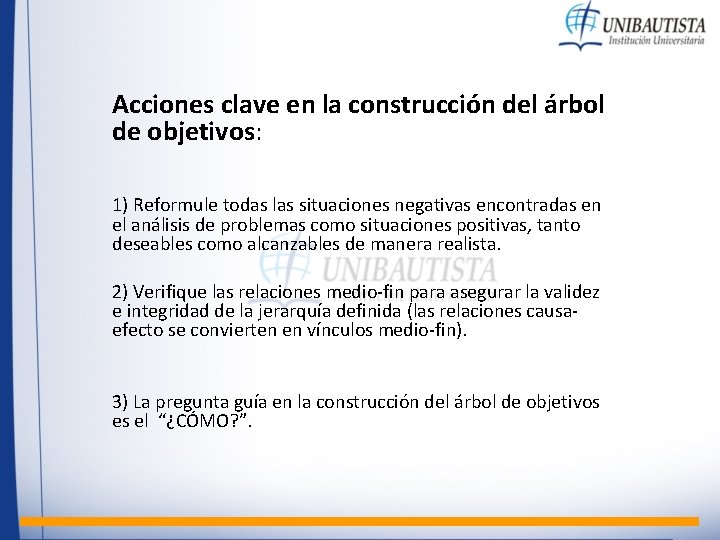 UNIBAUTISTA
Institución Universitaria

Acciones clave en la construcción del árbol de objetivos:

1) Reformule todas las situaciones negativas encontradas en el análisis de problemas como situaciones positivas, tanto deseables como alcanzables de manera realista.

2) Verifique las relaciones medio-fin para asegurar la validez e integridad de la jerarquía definida (las relaciones causa-efecto se convierten en vínculos medio-fin).

3) La pregunta guía en la construcción del árbol de objetivos es el "¿CÓMO?".

UNIBAUTISTA